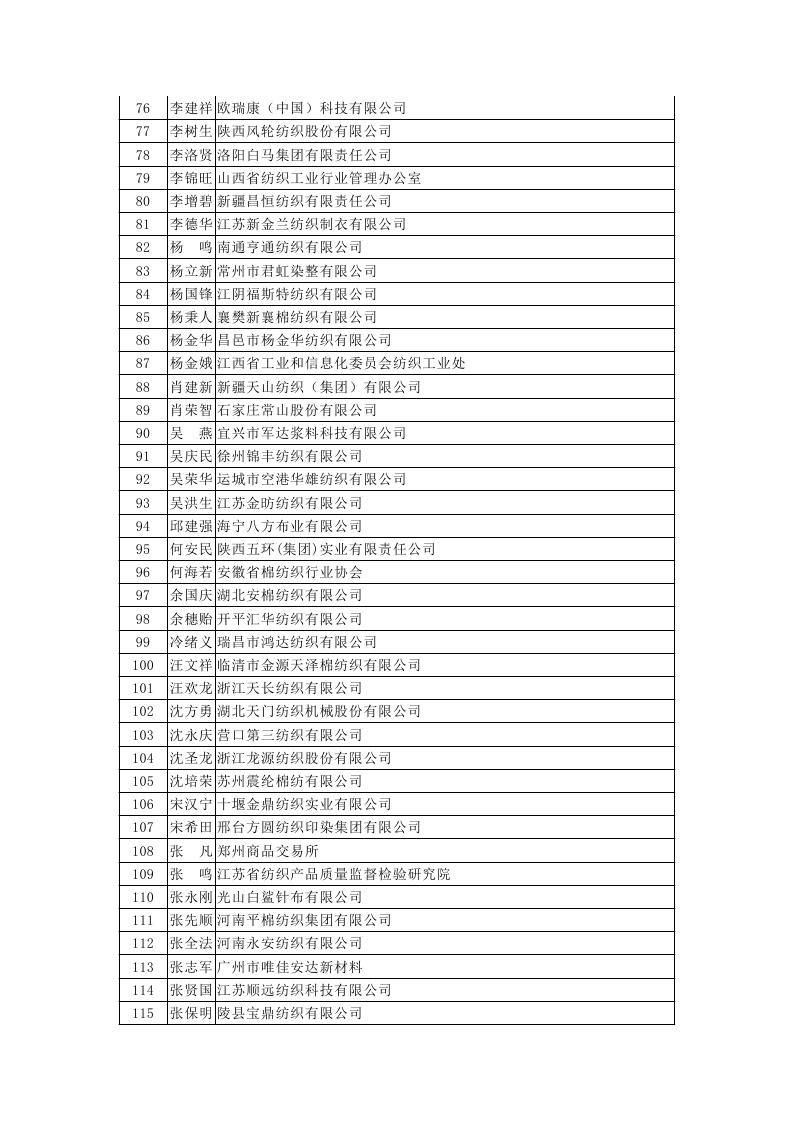 | 76 | 李建祥 | 欧瑞康（中国）科技有限公司 |
|---|---|---|
| 77 | 李树生 | 陕西风轮纺织股份有限公司 |
| 78 | 李洛贤 | 洛阳白马集团有限责任公司 |
| 79 | 李锦旺 | 山西省纺织工业行业管理办公室 |
| 80 | 李增碧 | 新疆昌恒纺织有限责任公司 |
| 81 | 李德华 | 江苏新金兰纺织制衣有限公司 |
| 82 | 杨　鸣 | 南通亨通纺织有限公司 |
| 83 | 杨立新 | 常州市君虹染整有限公司 |
| 84 | 杨国锋 | 江阴福斯特纺织有限公司 |
| 85 | 杨秉人 | 襄樊新襄棉纺织有限公司 |
| 86 | 杨金华 | 昌邑市杨金华纺织有限公司 |
| 87 | 杨金娥 | 江西省工业和信息化委员会纺织工业处 |
| 88 | 肖建新 | 新疆天山纺织（集团）有限公司 |
| 89 | 肖荣智 | 石家庄常山股份有限公司 |
| 90 | 吴　燕 | 宜兴市军达浆料科技有限公司 |
| 91 | 吴庆民 | 徐州锦丰纺织有限公司 |
| 92 | 吴荣华 | 运城市空港华雄纺织有限公司 |
| 93 | 吴洪生 | 江苏金昉纺织有限公司 |
| 94 | 邱建强 | 海宁八方布业有限公司 |
| 95 | 何安民 | 陕西五环(集团)实业有限责任公司 |
| 96 | 何海若 | 安徽省棉纺织行业协会 |
| 97 | 余国庆 | 湖北安棉纺织有限公司 |
| 98 | 余穗贻 | 开平汇华纺织有限公司 |
| 99 | 冷绪义 | 瑞昌市鸿达纺织有限公司 |
| 100 | 汪文祥 | 临清市金源天泽棉纺织有限公司 |
| 101 | 汪欢龙 | 浙江天长纺织有限公司 |
| 102 | 沈方勇 | 湖北天门纺织机械股份有限公司 |
| 103 | 沈永庆 | 营口第三纺织有限公司 |
| 104 | 沈圣龙 | 浙江龙源纺织股份有限公司 |
| 105 | 沈培荣 | 苏州震纶棉纺有限公司 |
| 106 | 宋汉宁 | 十堰金鼎纺织实业有限公司 |
| 107 | 宋希田 | 邢台方圆纺织印染集团有限公司 |
| 108 | 张　凡 | 郑州商品交易所 |
| 109 | 张　鸣 | 江苏省纺织产品质量监督检验研究院 |
| 110 | 张永刚 | 光山白鲨针布有限公司 |
| 111 | 张先顺 | 河南平棉纺织集团有限公司 |
| 112 | 张全法 | 河南永安纺织有限公司 |
| 113 | 张志军 | 广州市唯佳安达新材料 |
| 114 | 张贤国 | 江苏顺远纺织科技有限公司 |
| 115 | 张保明 | 陵县宝鼎纺织有限公司 |